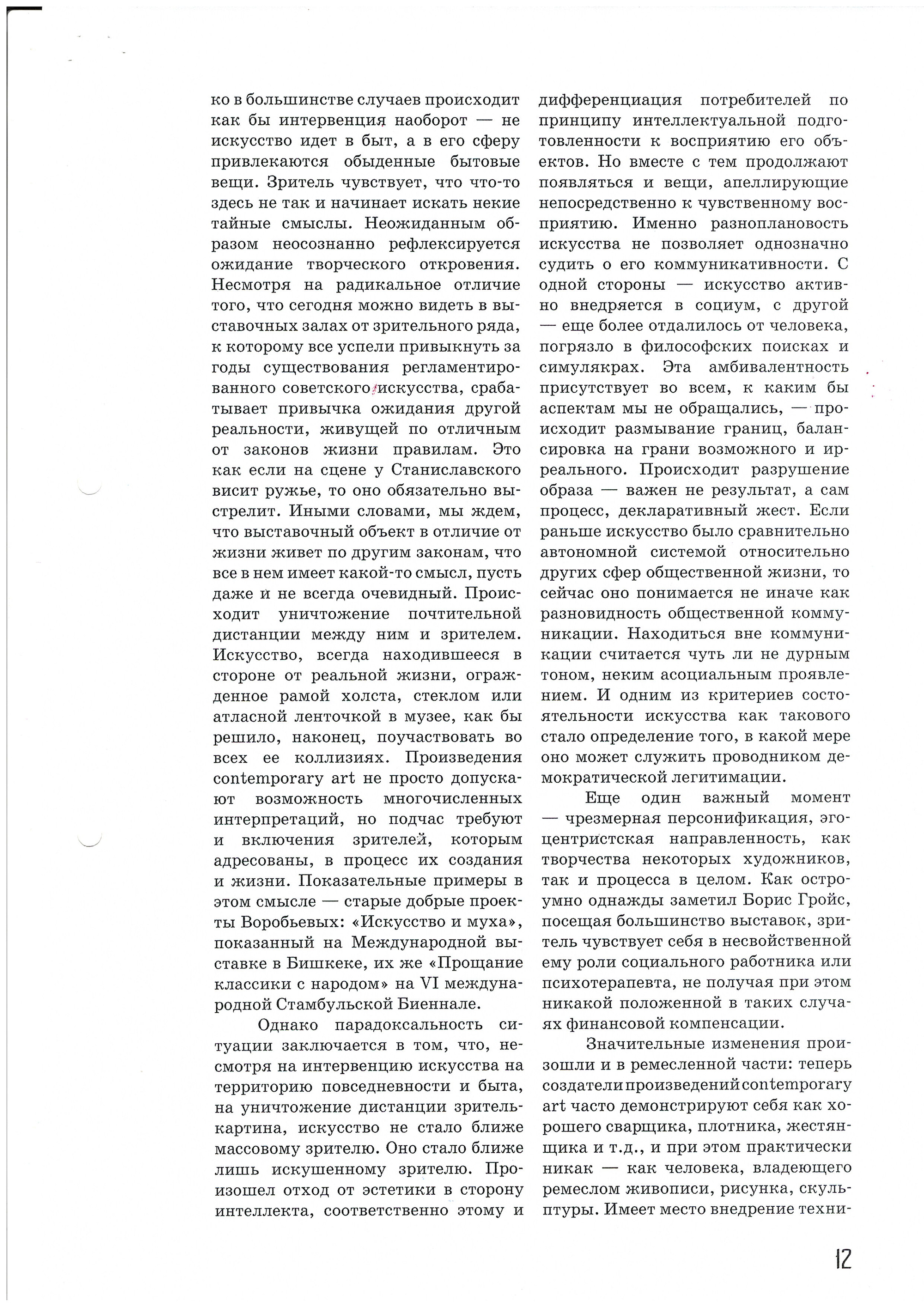 ко в большинстве случаев происходит как бы интервенция наоборот — не искусство идет в быт, а в его сферу привлекаются обыденные бытовые вещи. Зритель чувствует, что что-то здесь не так и начинает искать некие тайные смыслы. Неожиданным образом неосознанно рефлексируется ожидание творческого откровения. Несмотря на радикальное отличие того, что сегодня можно видеть в выставочных залах от зрительного ряда, к которому все успели привыкнуть за годы существования регламентированного советского искусства, срабатывает привычка ожидания другой реальности, живущей по отличным от законов жизни правилам. Это как если на сцене у Станиславского висит ружье, то оно обязательно выстрелит. Иными словами, мы ждем, что выставочный объект в отличие от жизни живет по другим законам, что все в нем имеет какой-то смысл, пусть даже и не всегда очевидный. Происходит уничтожение почтительной дистанции между ним и зрителем. Искусство, всегда находившееся в стороне от реальной жизни, огражденное рамой холста, стеклом или атласной ленточкой в музее, как бы решило, наконец, поучаствовать во всех ее коллизиях. Произведения contemporary art не просто допускают возможность многочисленных интерпретаций, но подчас требуют и включения зрителей, которым адресованы, в процесс их создания и жизни. Показательные примеры в этом смысле — старые добрые проекты Воробьевых: «Искусство и муха», показанный на Международной выставке в Бишкеке, их же «Прощание классики с народом» на VI международной Стамбульской Биеннале.

Однако парадоксальность ситуации заключается в том, что, несмотря на интервенцию искусства на территорию повседневности и быта, на уничтожение дистанции зритель-картина, искусство не стало ближе массовому зрителю. Оно стало ближе лишь искушенному зрителю. Произошел отход от эстетики в сторону интеллекта, соответственно этому и дифференциация потребителей по принципу интеллектуальной подготовленности к восприятию его объектов. Но вместе с тем продолжают появляться и вещи, апеллирующие непосредственно к чувственному восприятию. Именно разноплановость искусства не позволяет однозначно судить о его коммуникативности. С одной стороны — искусство активно внедряется в социум, с другой — еще более отдалилось от человека, погрязло в философских поисках и симулякрах. Эта амбивалентность присутствует во всем, к каким бы аспектам мы не обращались, — происходит размывание границ, балансировка на грани возможного и ирреального. Происходит разрушение образа — важен не результат, а сам процесс, декларативный жест. Если раньше искусство было сравнительно автономной системой относительно других сфер общественной жизни, то сейчас оно понимается не иначе как разновидность общественной коммуникации. Находиться вне коммуникации считается чуть ли не дурным тоном, неким асоциальным проявлением. И одним из критериев состоятельности искусства как такового стало определение того, в какой мере оно может служить проводником демократической легитимации.

Еще один важный момент — чрезмерная персонификация, эгоцентристская направленность, как творчества некоторых художников, так и процесса в целом. Как остроумно однажды заметил Борис Гройс, посещая большинство выставок, зритель чувствует себя в несвойственной ему роли социального работника или психотерапевта, не получая при этом никакой положенной в таких случаях финансовой компенсации.

Значительные изменения произошли и в ремесленной части: теперь создатели произведений contemporary art часто демонстрируют себя как хорошего сварщика, плотника, жестянщика и т.д., и при этом практически никак — как человека, владеющего ремеслом живописи, рисунка, скульптуры. Имеет место внедрение техни-

12